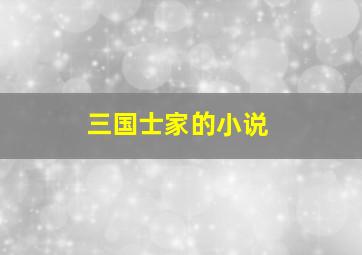 三国士家的小说